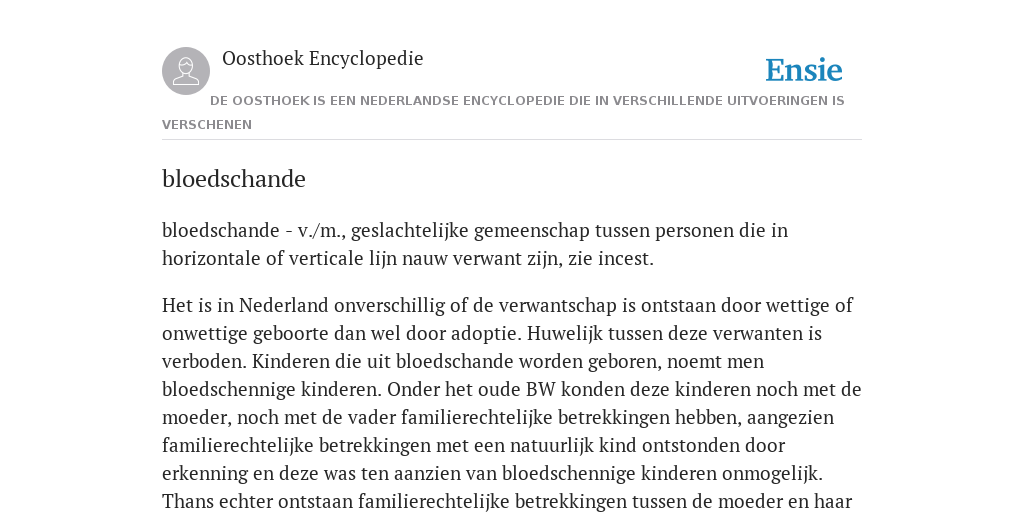 Oosthoek Encyclopedie

Ensie

DE OOSTHOEK IS EEN NEDERLANDSE ENCYCLOPEDIE DIE IN VERSCHILLENDE UITVOERINGEN IS VERSCHENEN

bloedschande

bloedschande - v./m., geslachtelijke gemeenschap tussen personen die in horizontale of verticale lijn nauw verwant zijn, zie incest.

Het is in Nederland onverschillig of de verwantschap is ontstaan door wettige of onwettige geboorte dan wel door adoptie. Huwelijk tussen deze verwanten is verboden. Kinderen die uit bloedschande worden geboren, noemt men bloedschennige kinderen. Onder het oude BW konden deze kinderen noch met de moeder, noch met de vader familierechtelijke betrekkingen hebben, aangezien familierechtelijke betrekkingen met een natuurlijk kind ontstonden door erkenning en deze was ten aanzien van bloedschennige kinderen onmogelijk. Thans echter ontstaan familierechtelijke betrekkingen tussen de moeder en haar